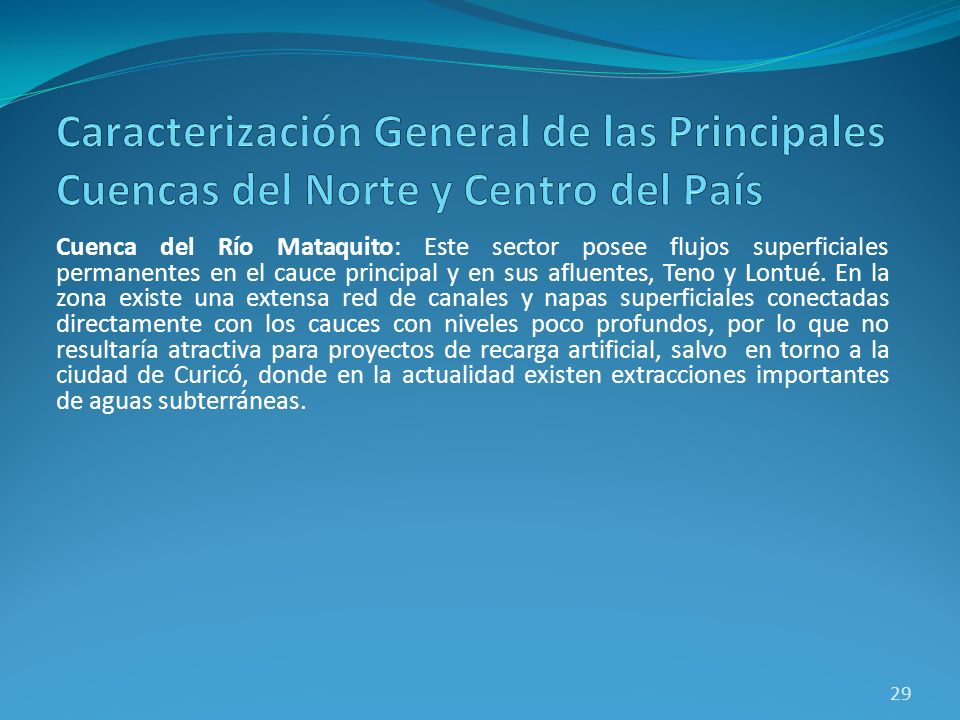 Caracterización General de las Principales Cuencas del Norte y Centro del País

Cuenca del Río Mataquito: Este sector posee flujos superficiales permanentes en el cauce principal y en sus afluentes, Teno y Lontué. En la zona existe una extensa red de canales y napas superficiales conectadas directamente con los cauces con niveles poco profundos, por lo que no resultaría atractiva para proyectos de recarga artificial, salvo en torno a la ciudad de Curicó, donde en la actualidad existen extracciones importantes de aguas subterráneas.

29